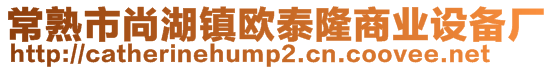 常熟市尚湖镇欧泰隆商业设备厂
http://catherinehump2.cn.coovee.net